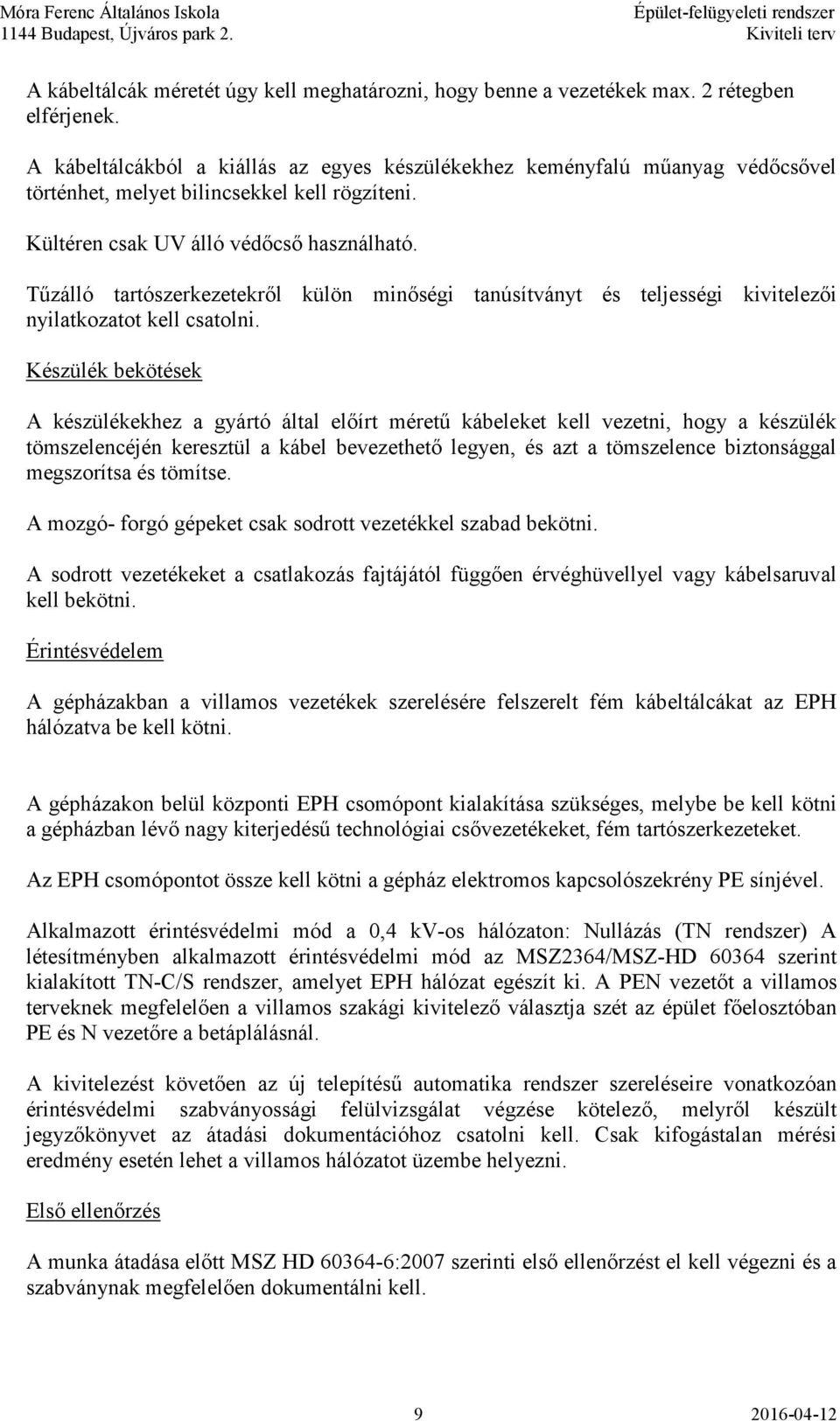 Móra Ferenc Általános Iskola
1144 Budapest, Újváros park 2.

Épület-felügyeleti rendszer
Kiviteli terv

A kábeltálcák méretét úgy kell meghatározni, hogy benne a vezetékek max. 2 rétegben elférjenek.

A kábeltálcákból a kiállás az egyes készülékekhez keményfalú műanyag védőcsővel történhet, melyet bilincsekkel kell rögzíteni.

Kültéren csak UV álló védőcső használható.

Tűzálló tartószerkezetekről külön minőségi tanúsítványt és teljességi kivitelezői nyilatkozatot kell csatolni.

Készülék bekötések

A készülékekhez a gyártó által előírt méretű kábeleket kell vezetni, hogy a készülék tömszelencéjén keresztül a kábel bevezethető legyen, és azt a tömszelence biztonsággal megszorítsa és tömítse.

A mozgó- forgó gépeket csak sodrott vezetékkel szabad bekötni.

A sodrott vezetékeket a csatlakozás fajtájától függően érvéghüvellyel vagy kábelsaruval kell bekötni.

Érintésvédelem

A gépházakban a villamos vezetékek szerelésére felszerelt fém kábeltálcákat az EPH hálózatva be kell kötni.

A gépházakon belül központi EPH csomópont kialakítása szükséges, melybe be kell kötni a gépházban lévő nagy kiterjedésű technológiai csővezetékeket, fém tartószerkezeteket.

Az EPH csomópontot össze kell kötni a gépház elektromos kapcsolószekrény PE sínjével.

Alkalmazott érintésvédelmi mód a 0,4 kV-os hálózaton: Nullázás (TN rendszer) A létesítményben alkalmazott érintésvédelmi mód az MSZ2364/MSZ-HD 60364 szerint kialakított TN-C/S rendszer, amelyet EPH hálózat egészít ki. A PEN vezetőt a villamos terveknek megfelelően a villamos szakági kivitelező választja szét az épület főelosztóban PE és N vezetőre a betáplálásnál.

A kivitelezést követően az új telepítésű automatika rendszer szereléseire vonatkozóan érintésvédelmi szabványossági felülvizsgálat végzése kötelező, melyről készült jegyzőkönyvet az átadási dokumentációhoz csatolni kell. Csak kifogástalan mérési eredmény esetén lehet a villamos hálózatot üzembe helyezni.

Első ellenőrzés

A munka átadása előtt MSZ HD 60364-6:2007 szerinti első ellenőrzést el kell végezni és a szabványnak megfelelően dokumentálni kell.

9

2016-04-12